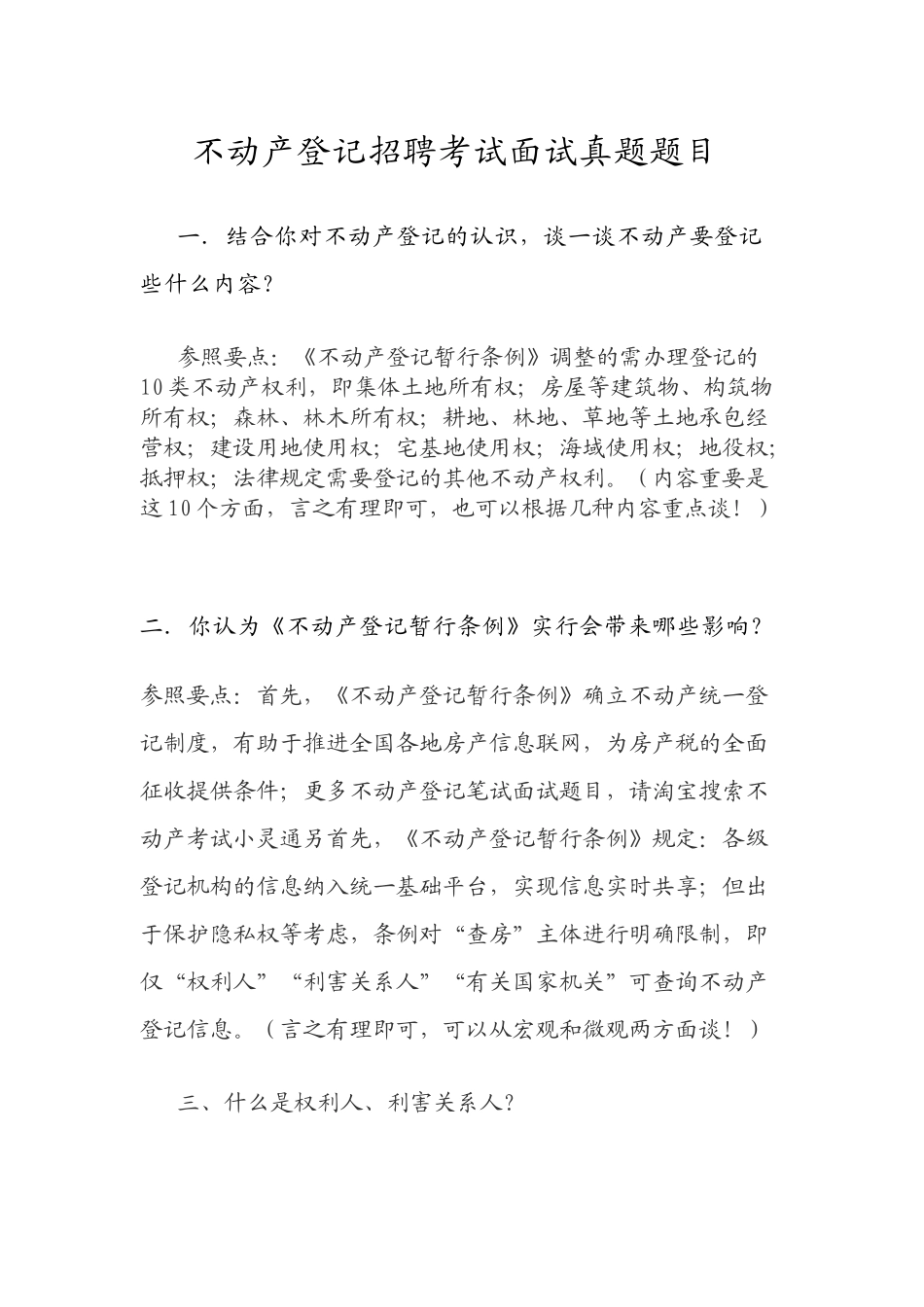 不动产登记招聘考试面试真题题目

一．结合你对不动产登记的认识，谈一谈不动产要登记些什么内容？

参照要点：《不动产登记暂行条例》调整的需办理登记的10类不动产权利，即集体土地所有权；房屋等建筑物、构筑物所有权；森林、林木所有权；耕地、林地、草地等土地承包经营权；建设用地使用权；宅基地使用权；海域使用权；地役权；抵押权；法律规定需要登记的其他不动产权利。（内容重要是这10个方面，言之有理即可，也可以根据几种内容重点谈！）

二．你认为《不动产登记暂行条例》实行会带来哪些影响？

参照要点：首先，《不动产登记暂行条例》确立不动产统一登记制度，有助于推进全国各地房产信息联网，为房产税的全面征收提供条件；更多不动产登记笔试面试题目，请淘宝搜索不动产考试小灵通另首先，《不动产登记暂行条例》规定：各级登记机构的信息纳入统一基础平台，实现信息实时共享；但出于保护隐私权等考虑，条例对“查房”主体进行明确限制，即仅“权利人”“利害关系人”“有关国家机关”可查询不动产登记信息。（言之有理即可，可以从宏观和微观两方面谈！）

三、什么是权利人、利害关系人？